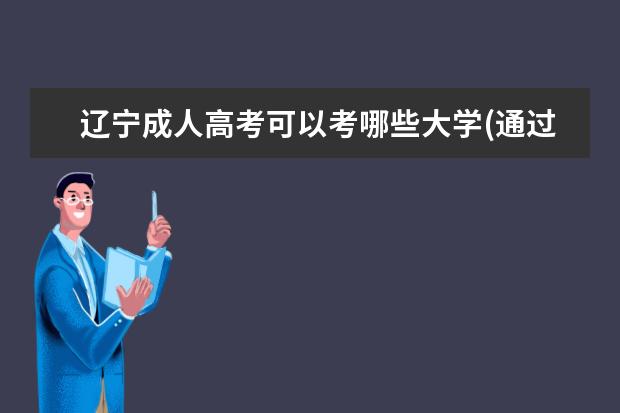 辽宁成人高考可以考哪些大学(通过